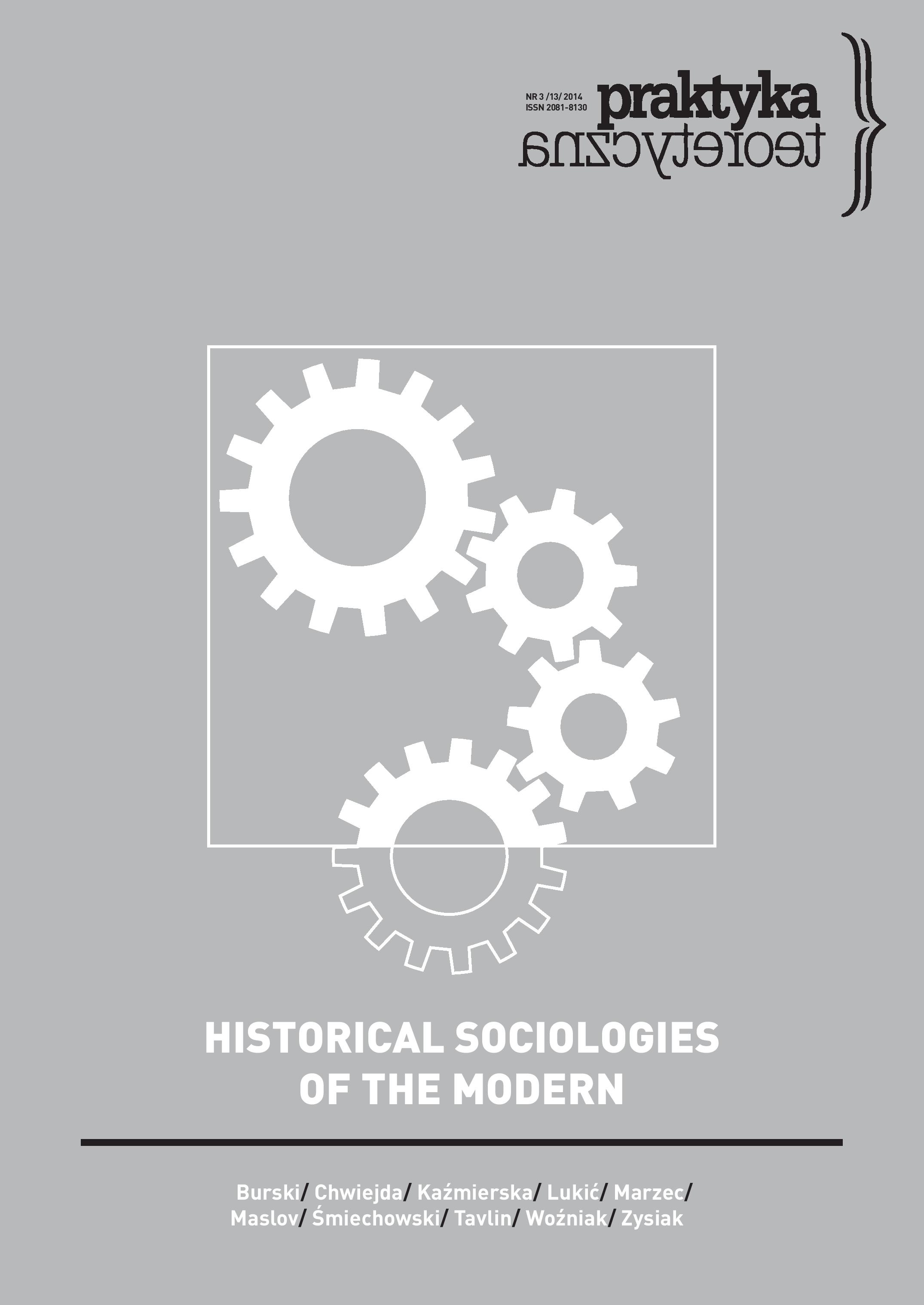 NR 3 /13/ 2014
ISSN 2081-8130

praktyka
teoretyczna

HISTORICAL SOCIOLOGIES
OF THE MODERN

Burski/ Chwiejda/ Kaźmierska/ Lukić/ Marzec/
Maslov/ Śmiechowski/ Tavlin/ Woźniak/ Zysiak